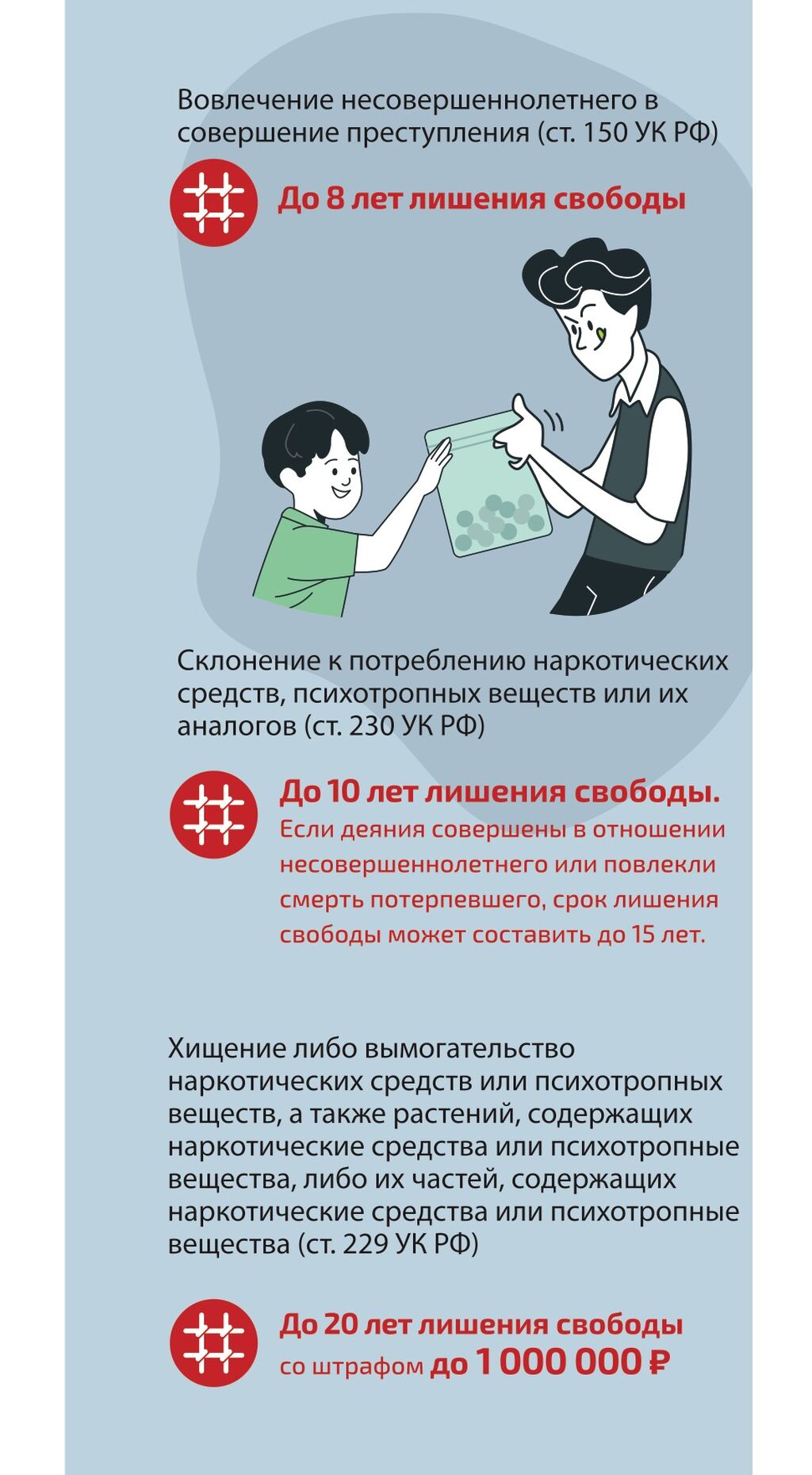 Вовлечение несовершеннолетнего в совершение преступления (ст. 150 УК РФ)

До 8 лет лишения свободы

Склонение к потреблению наркотических средств, психотропных веществ или их аналогов (ст. 230 УК РФ)

До 10 лет лишения свободы.
Если деяния совершены в отношении несовершеннолетнего или повлекли смерть потерпевшего, срок лишения свободы может составить до 15 лет.

Хищение либо вымогательство наркотических средств или психотропных веществ, а также растений, содержащих наркотические средства или психотропные вещества, либо их частей, содержащих наркотические средства или психотропные вещества (ст. 229 УК РФ)

До 20 лет лишения свободы
со штрафом до 1 000 000 ₽